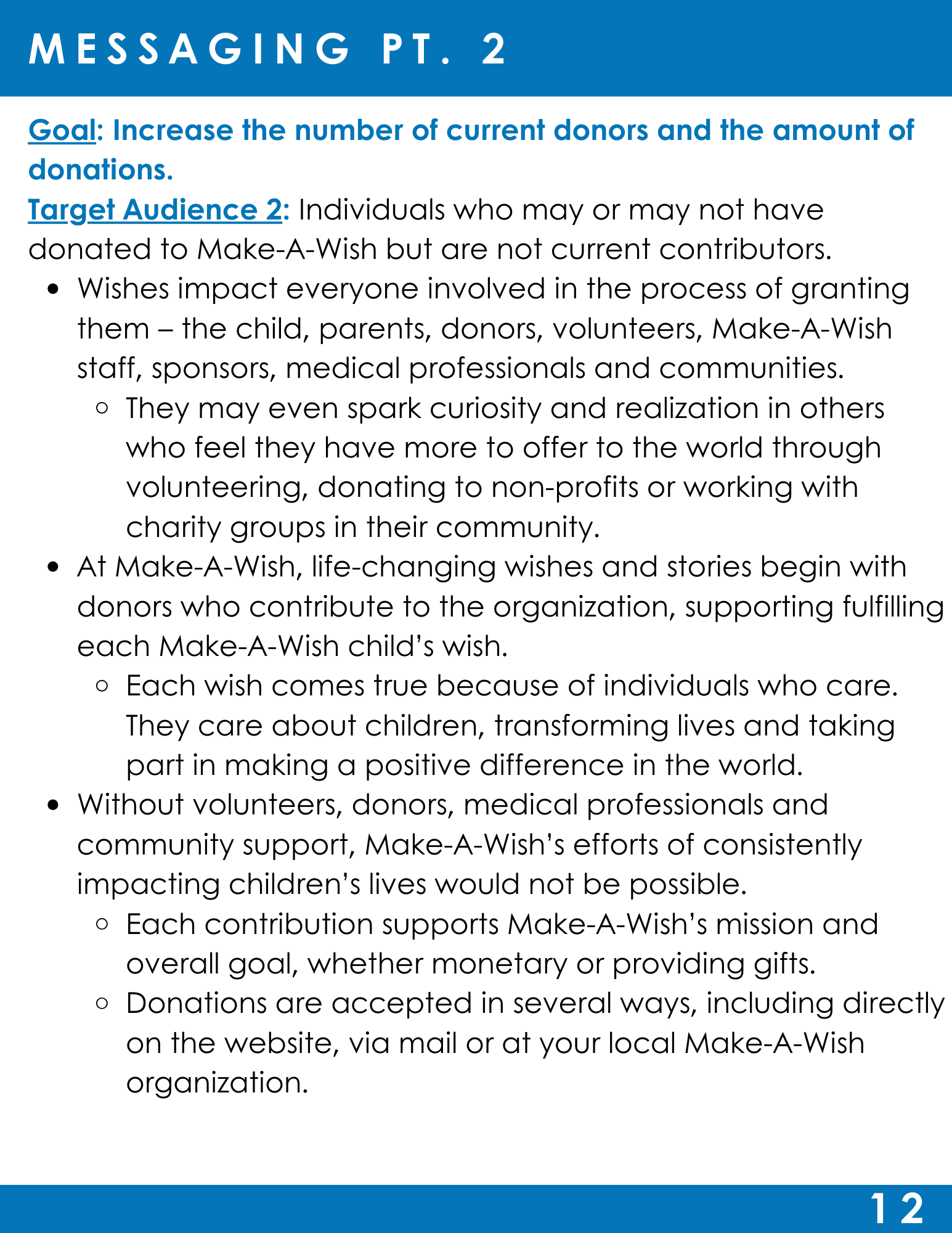 MESSAGING PT. 2

Goal: Increase the number of current donors and the amount of donations.

Target Audience 2: Individuals who may or may not have donated to Make-A-Wish but are not current contributors.

- Wishes impact everyone involved in the process of granting them – the child, parents, donors, volunteers, Make-A-Wish staff, sponsors, medical professionals and communities.
  - They may even spark curiosity and realization in others who feel they have more to offer to the world through volunteering, donating to non-profits or working with charity groups in their community.
- At Make-A-Wish, life-changing wishes and stories begin with donors who contribute to the organization, supporting fulfilling each Make-A-Wish child's wish.
  - Each wish comes true because of individuals who care. They care about children, transforming lives and taking part in making a positive difference in the world.
- Without volunteers, donors, medical professionals and community support, Make-A-Wish's efforts of consistently impacting children's lives would not be possible.
  - Each contribution supports Make-A-Wish's mission and overall goal, whether monetary or providing gifts.
  - Donations are accepted in several ways, including directly on the website, via mail or at your local Make-A-Wish organization.

12